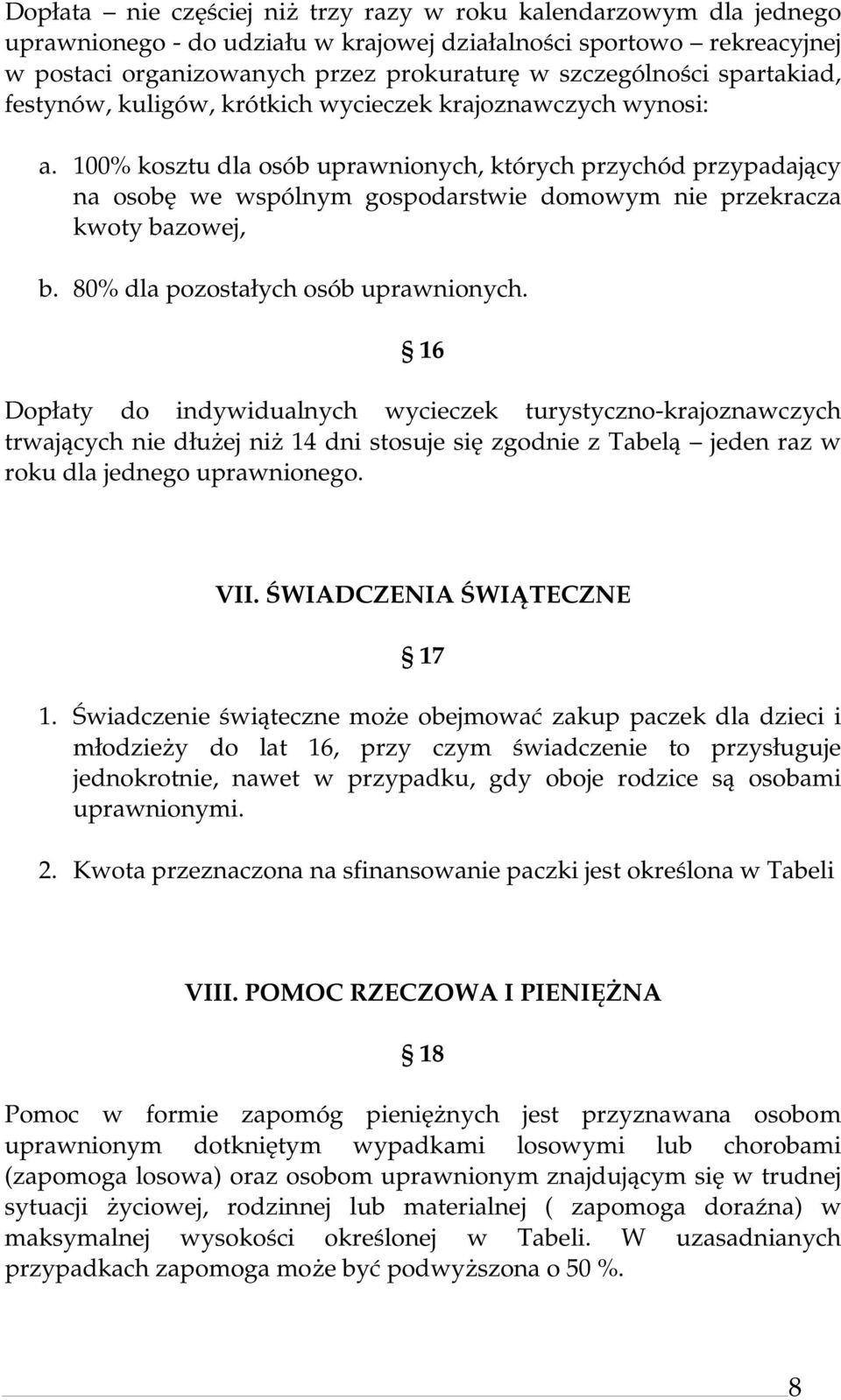 Dopłata – nie częściej niż trzy razy w roku kalendarzowym dla jednego uprawnionego - do udziału w krajowej działalności sportowo – rekreacyjnej w postaci organizowanych przez prokuraturę w szczególności spartakiad, festynów, kuligów, krótkich wycieczek krajoznawczych wynosi:

a. 100% kosztu dla osób uprawnionych, których przychód przypadający na osobę we wspólnym gospodarstwie domowym nie przekracza kwoty bazowej,

b. 80% dla pozostałych osób uprawnionych.

§ 16

Dopłaty do indywidualnych wycieczek turystyczno-krajoznawczych trwających nie dłużej niż 14 dni stosuje się zgodnie z Tabelą – jeden raz w roku dla jednego uprawnionego.

VII. ŚWIADCZENIA ŚWIĄTECZNE

§ 17

1. Świadczenie świąteczne może obejmować zakup paczek dla dzieci i młodzieży do lat 16, przy czym świadczenie to przysługuje jednokrotnie, nawet w przypadku, gdy oboje rodzice są osobami uprawnionymi.

2. Kwota przeznaczona na sfinansowanie paczki jest określona w Tabeli

VIII. POMOC RZECZOWA I PIENIĘŻNA

§ 18

Pomoc w formie zapomóg pieniężnych jest przyznawana osobom uprawnionym dotkniętym wypadkami losowymi lub chorobami (zapomoga losowa) oraz osobom uprawnionym znajdującym się w trudnej sytuacji życiowej, rodzinnej lub materialnej ( zapomoga doraźna) w maksymalnej wysokości określonej w Tabeli. W uzasadnianych przypadkach zapomoga może być podwyższona o 50 %.

8